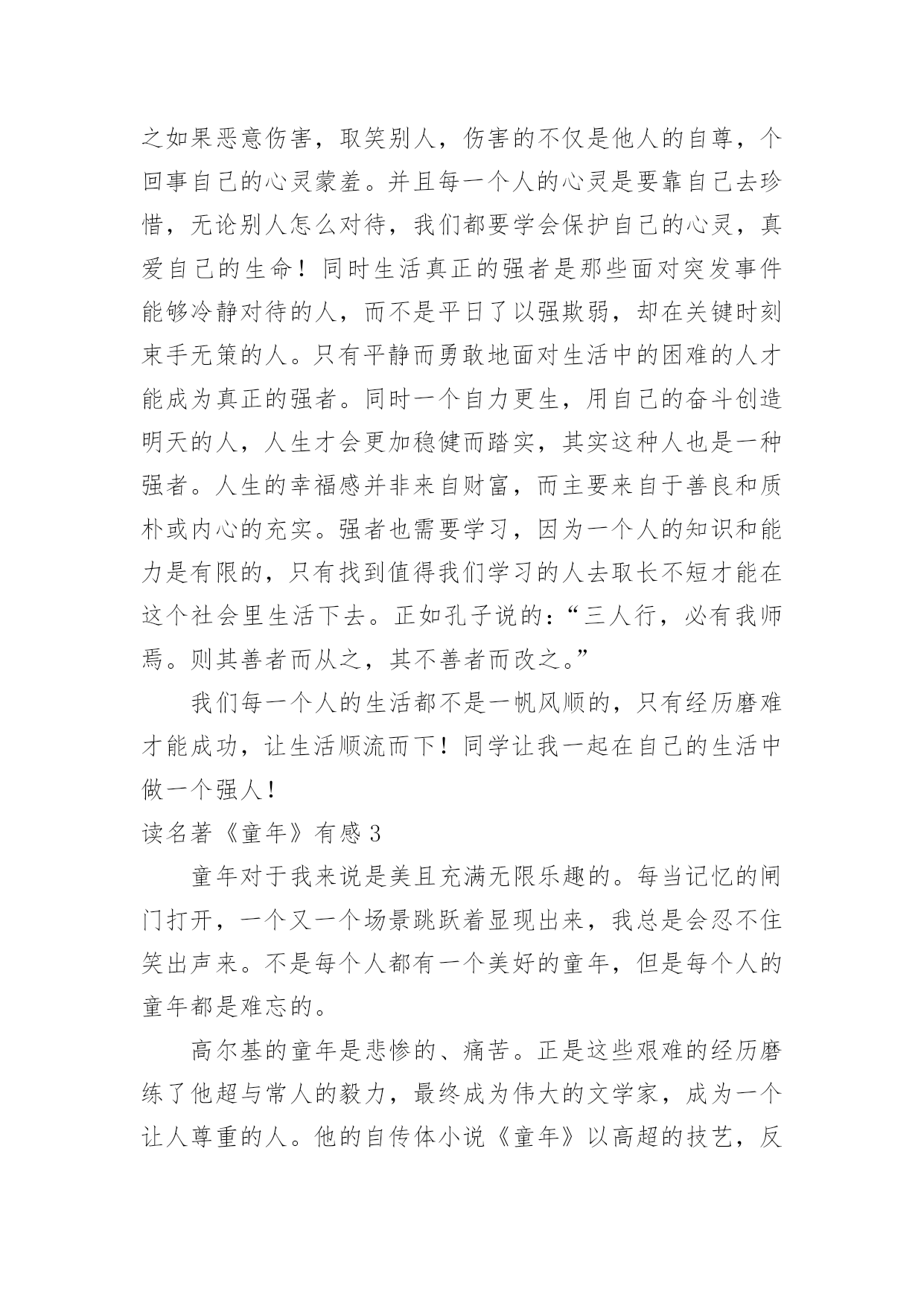 之如果恶意伤害，取笑别人，伤害的不仅是他人的自尊，个回事自己的心灵蒙羞。并且每一个人的心灵是要靠自己去珍惜，无论别人怎么对待，我们都要学会保护自己的心灵，真爱自己的生命！同时生活真正的强者是那些面对突发事件能够冷静对待的人，而不是平日了以强欺弱，却在关键时刻束手无策的人。只有平静而勇敢地面对生活中的困难的人才能成为真正的强者。同时一个自力更生，用自己的奋斗创造明天的人，人生才会更加稳健而踏实，其实这种人也是一种强者。人生的幸福感并非来自财富，而主要来自于善良和质朴或内心的充实。强者也需要学习，因为一个人的知识和能力是有限的，只有找到值得我们学习的人去取长不短才能在这个社会里生活下去。正如孔子说的：“三人行，必有我师焉。则其善者而从之，其不善者而改之。”

我们每一个人的生活都不是一帆风顺的，只有经历磨难才能成功，让生活顺流而下！同学让我一起在自己的生活中做一个强人！

读名著《童年》有感 3

童年对于我来说是美且充满无限乐趣的。每当记忆的闸门打开，一个又一个场景跳跃着显现出来，我总是会忍不住笑出声来。不是每个人都有一个美好的童年，但是每个人的童年都是难忘的。

高尔基的童年是悲惨的、痛苦。正是这些艰难的经历磨练了他超与常人的毅力，最终成为伟大的文学家，成为一个让人尊重的人。他的自传体小说《童年》以高超的技艺，反